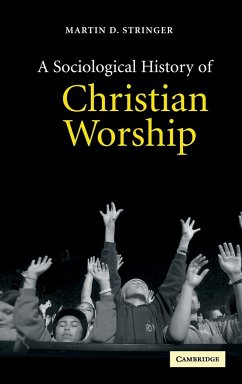 MARTIN D. STRINGER

A Sociological History of
Christian Worship

CAMBRIDGE